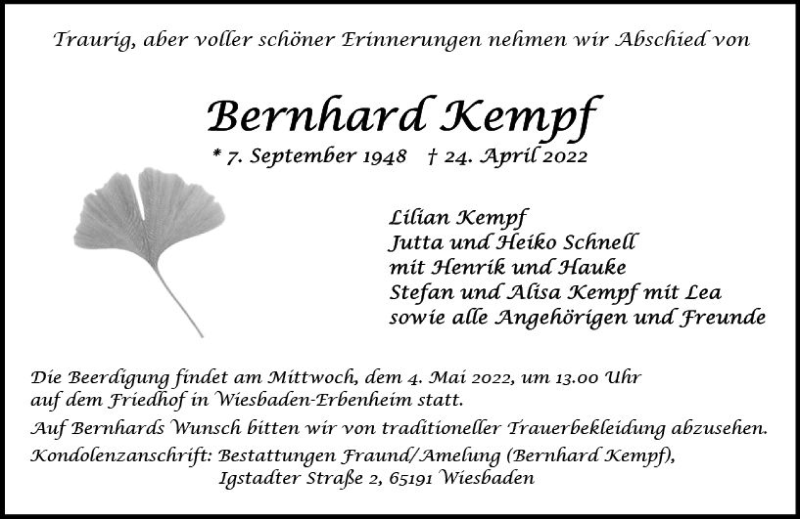 Traurig, aber voller schöner Erinnerungen nehmen wir Abschied von

Bernhard Kempf

* 7. September 1948 † 24. April 2022

Lilian Kempf
Jutta und Heiko Schnell
mit Henrik und Hauke
Stefan und Alisa Kempf mit Lea
sowie alle Angehörigen und Freunde

Die Beerdigung findet am Mittwoch, dem 4. Mai 2022, um 13.00 Uhr auf dem Friedhof in Wiesbaden-Erbenheim statt.

Auf Bernhards Wunsch bitten wir von traditioneller Trauerbekleidung abzusehen.

Kondolenzanschrift: Bestattungen Fraund/Amelung (Bernhard Kempf),
Igstadter Straße 2, 65191 Wiesbaden